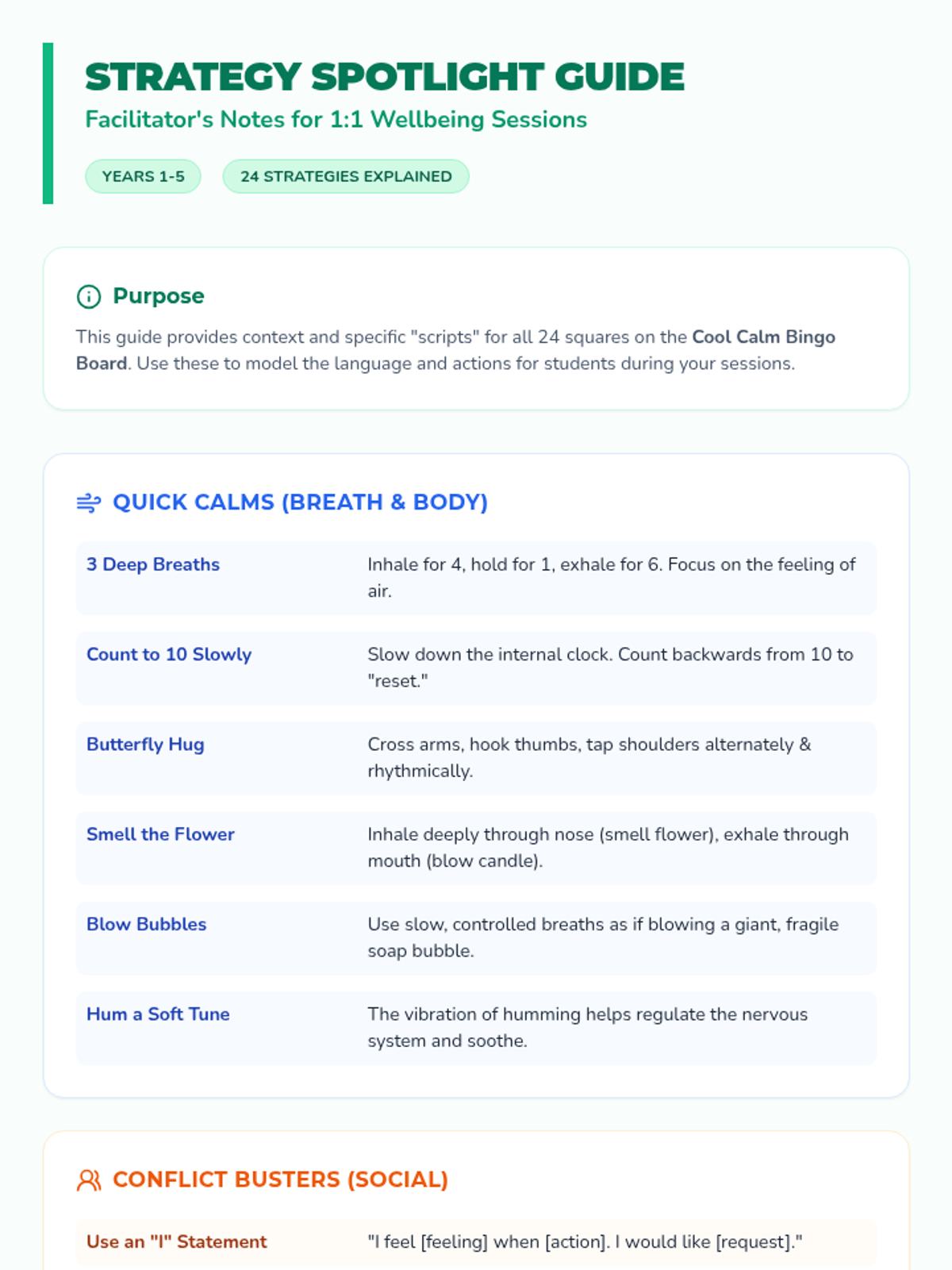 STRATEGY SPOTLIGHT GUIDE

Facilitator's Notes for 1:1 Wellbeing Sessions

YEARS 1-5

24 STRATEGIES EXPLAINED

Purpose

This guide provides context and specific "scripts" for all 24 squares on the Cool Calm Bingo Board. Use these to model the language and actions for students during your sessions.

QUICK CALMS (BREATH & BODY)

3 Deep Breaths
Inhale for 4, hold for 1, exhale for 6. Focus on the feeling of air.

Count to 10 Slowly
Slow down the internal clock. Count backwards from 10 to "reset."

Butterfly Hug
Cross arms, hook thumbs, tap shoulders alternately & rhythmically.

Smell the Flower
Inhale deeply through nose (smell flower), exhale through mouth (blow candle).

Blow Bubbles
Use slow, controlled breaths as if blowing a giant, fragile soap bubble.

Hum a Soft Tune
The vibration of humming helps regulate the nervous system and soothe.

CONFLICT BUSTERS (SOCIAL)

Use an "I" Statement
"I feel [feeling] when [action]. I would like [request]."